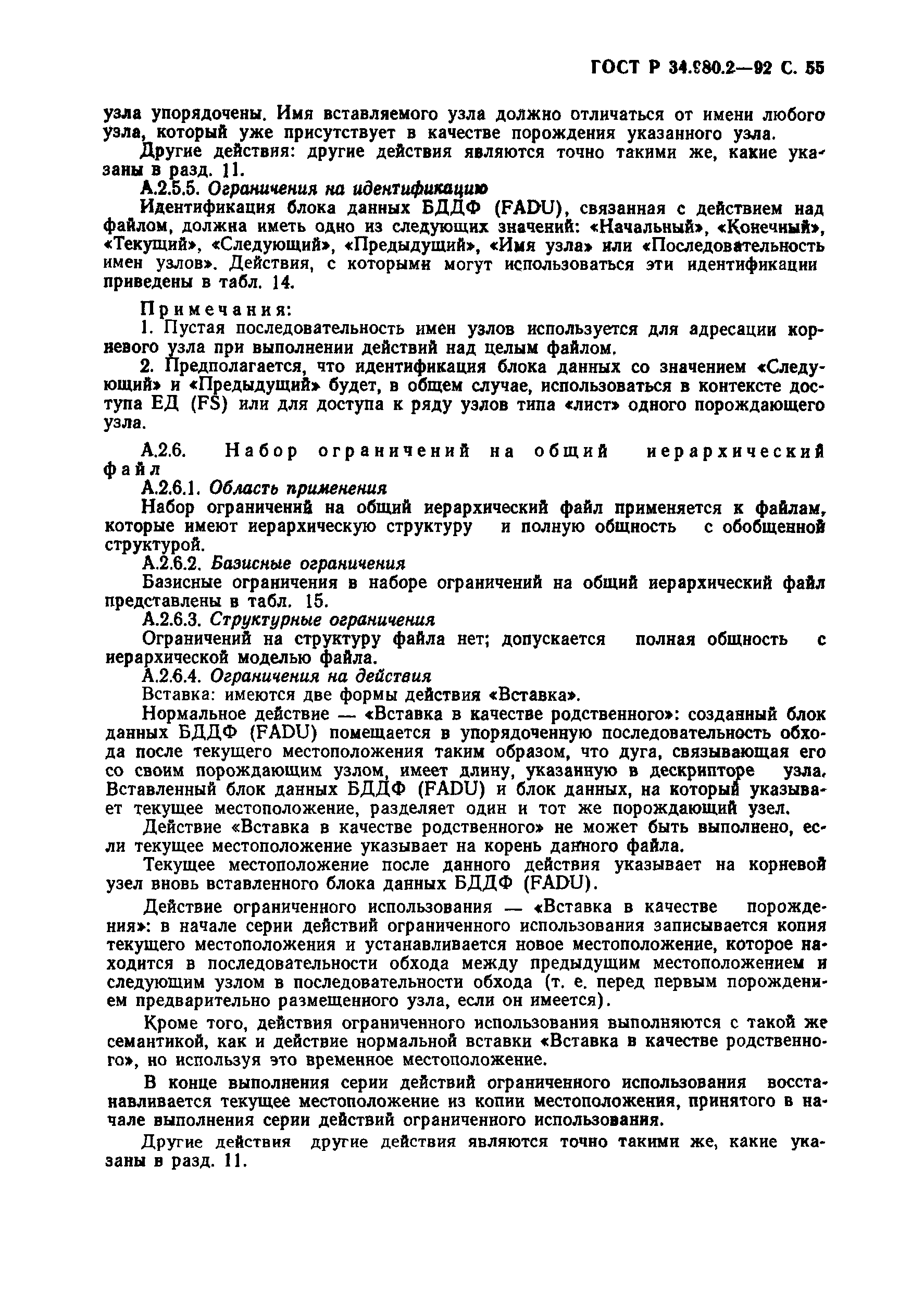 ГОСТ Р 34.980.2—92 С. 55

узла упорядочены. Имя вставляемого узла должно отличаться от имени любого узла, который уже присутствует в качестве порождения указанного узла.

Другие действия: другие действия являются точно такими же, какие указаны в разд. 11.

А.2.5.5. Ограничения на идентификацию

Идентификация блока данных БДДФ (FADU), связанная с действием над файлом, должна иметь одно из следующих значений: «Начальный», «Конечный», «Текущий», «Следующий», «Предыдущий», «Имя узла» или «Последовательность имен узлов». Действия, с которыми могут использоваться эти идентификации приведены в табл. 14.

Примечания:

1. Пустая последовательность имен узлов используется для адресации корневого узла при выполнении действий над целым файлом.

2. Предполагается, что идентификация блока данных со значением «Следующий» и «Предыдущий» будет, в общем случае, использоваться в контексте доступа ЕД (FS) или для доступа к ряду узлов типа «лист» одного порождающего узла.

А.2.6. Набор ограничений на общий иерархический файл

А.2.6.1. Область применения

Набор ограничений на общий иерархический файл применяется к файлам, которые имеют иерархическую структуру и полную общность с обобщенной структурой.

А.2.6.2. Базисные ограничения

Базисные ограничения в наборе ограничений на общий иерархический файл представлены в табл. 15.

А.2.6.3. Структурные ограничения

Ограничений на структуру файла нет; допускается полная общность с иерархической моделью файла.

А.2.6.4. Ограничения на действия

Вставка: имеются две формы действия «Вставка».

Нормальное действие — «Вставка в качестве родственного»: созданный блок данных БДДФ (FADU) помещается в упорядоченную последовательность обхода после текущего местоположения таким образом, что дуга, связывающая его со своим порождающим узлом, имеет длину, указанную в дескрипторе узла. Вставленный блок данных БДДФ (FADU) и блок данных, на который указывает текущее местоположение, разделяет один и тот же порождающий узел.

Действие «Вставка в качестве родственного» не может быть выполнено, если текущее местоположение указывает на корень данного файла.

Текущее местоположение после данного действия указывает на корневой узел вновь вставленного блока данных БДДФ (FADU).

Действие ограниченного использования — «Вставка в качестве порождения»: в начале серии действий ограниченного использования записывается копия текущего местоположения и устанавливается новое местоположение, которое находится в последовательности обхода между предыдущим местоположением и следующим узлом в последовательности обхода (т. е. перед первым порождением предварительно размещенного узла, если он имеется).

Кроме того, действия ограниченного использования выполняются с такой же семантикой, как и действие нормальной вставки «Вставка в качестве родственного», но используя это временное местоположение.

В конце выполнения серии действий ограниченного использования восстанавливается текущее местоположение из копии местоположения, принятого в начале выполнения серии действий ограниченного использования.

Другие действия другие действия являются точно такими же, какие указаны в разд. 11.